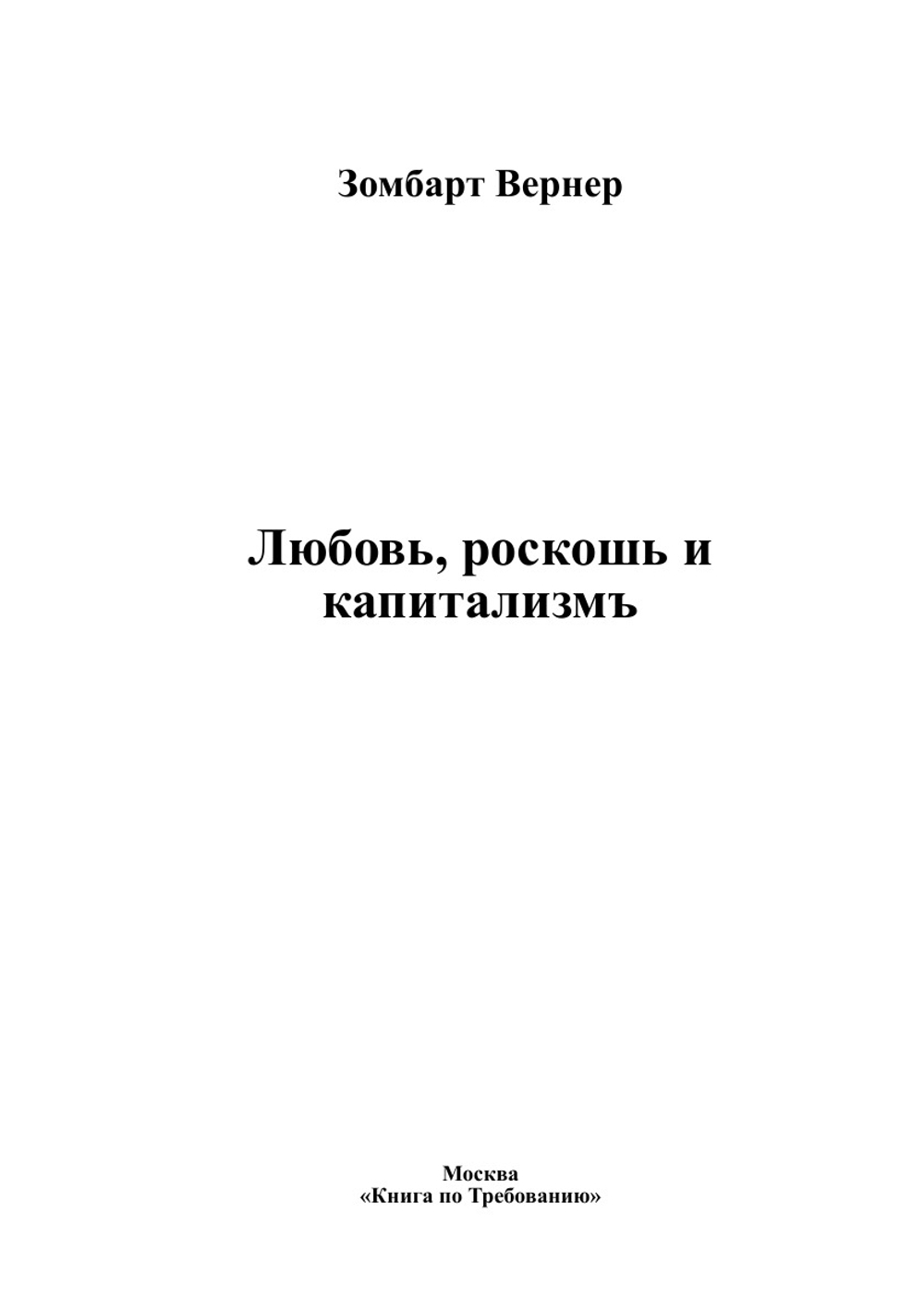 Зомбарт Вернер

Любовь, роскошь и капитализмъ

Москва
«Книга по Требованию»